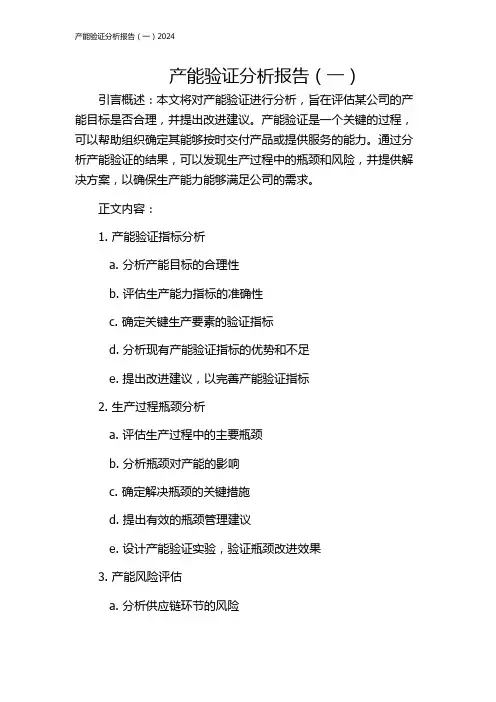 产能验证分析报告（一）2024

产能验证分析报告（一）

引言概述：本文将对产能验证进行分析，旨在评估某公司的产能目标是否合理，并提出改进建议。产能验证是一个关键的过程，可以帮助组织确定其能够按时交付产品或提供服务的能力。通过分析产能验证的结果，可以发现生产过程中的瓶颈和风险，并提供解决方案，以确保生产能力能够满足公司的需求。

正文内容：

1. 产能验证指标分析

a. 分析产能目标的合理性

b. 评估生产能力指标的准确性

c. 确定关键生产要素的验证指标

d. 分析现有产能验证指标的优势和不足

e. 提出改进建议，以完善产能验证指标

2. 生产过程瓶颈分析

a. 评估生产过程中的主要瓶颈

b. 分析瓶颈对产能的影响

c. 确定解决瓶颈的关键措施

d. 提出有效的瓶颈管理建议

e. 设计产能验证实验，验证瓶颈改进效果

3. 产能风险评估

a. 分析供应链环节的风险